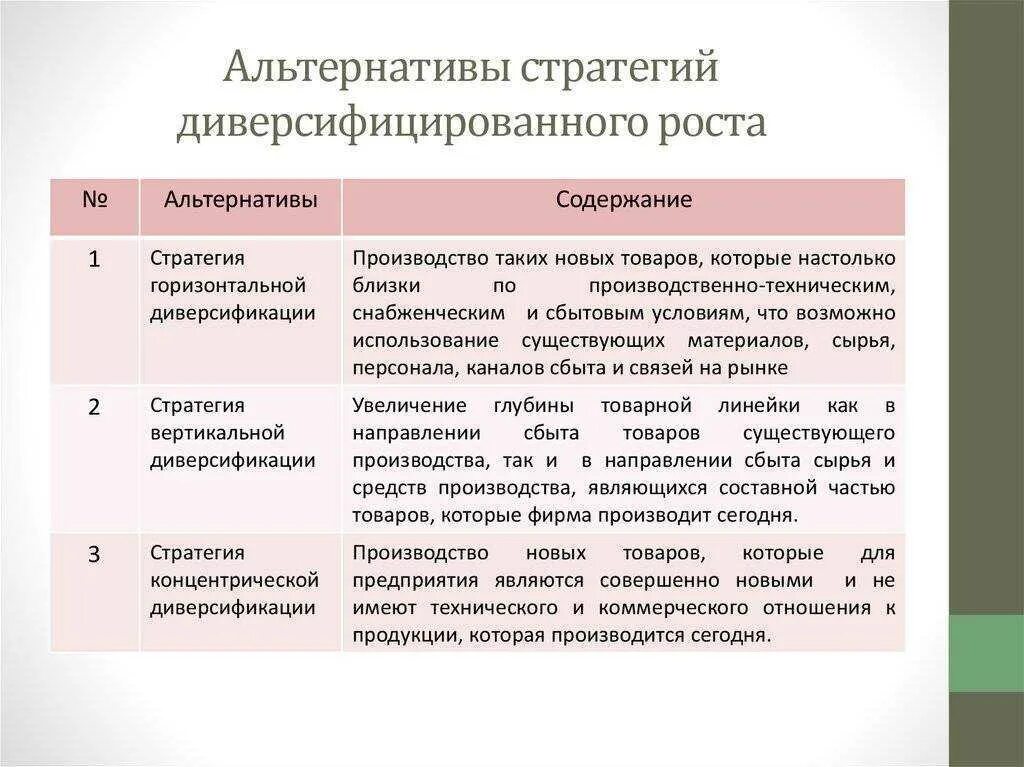 Альтернативы стратегий диверсифицированного роста

| № | Альтернативы | Содержание |
|---|---|---|
| 1 | Стратегия горизонтальной диверсификации | Производство таких новых товаров, которые настолько близки по производственно-техническим, снабженческим и сбытовым условиям, что возможно использование существующих материалов, сырья, персонала, каналов сбыта и связей на рынке |
| 2 | Стратегия вертикальной диверсификации | Увеличение глубины товарной линейки как в направлении сбыта товаров существующего производства, так и в направлении сбыта сырья и средств производства, являющихся составной частью товаров, которые фирма производит сегодня. |
| 3 | Стратегия концентрической диверсификации | Производство новых товаров, которые для предприятия являются совершенно новыми и не имеют технического и коммерческого отношения к продукции, которая производится сегодня. |